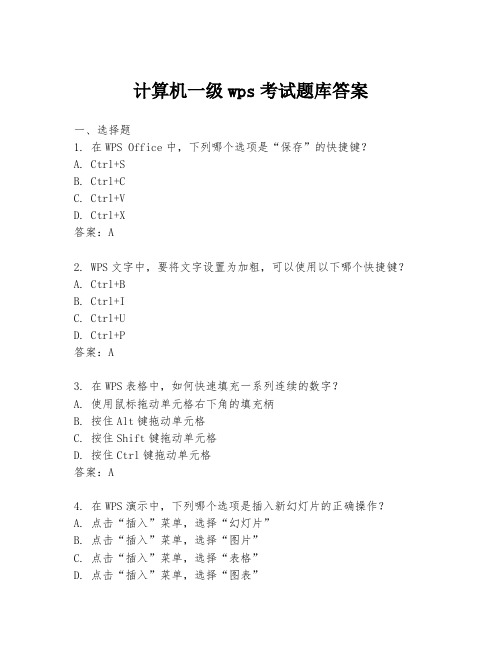 计算机一级 wps 考试题库答案

一、选择题
1. 在 WPS Office 中，下列哪个选项是“保存”的快捷键？
A. Ctrl+S
B. Ctrl+C
C. Ctrl+V
D. Ctrl+X
答案：A

2. WPS 文字中，要将文字设置为加粗，可以使用以下哪个快捷键？
A. Ctrl+B
B. Ctrl+I
C. Ctrl+U
D. Ctrl+P
答案：A

3. 在 WPS 表格中，如何快速填充一系列连续的数字？
A. 使用鼠标拖动单元格右下角的填充柄
B. 按住 Alt 键拖动单元格
C. 按住 Shift 键拖动单元格
D. 按住 Ctrl 键拖动单元格
答案：A

4. 在 WPS 演示中，下列哪个选项是插入新幻灯片的正确操作？
A. 点击“插入”菜单，选择“幻灯片”
B. 点击“插入”菜单，选择“图片”
C. 点击“插入”菜单，选择“表格”
D. 点击“插入”菜单，选择“图表”